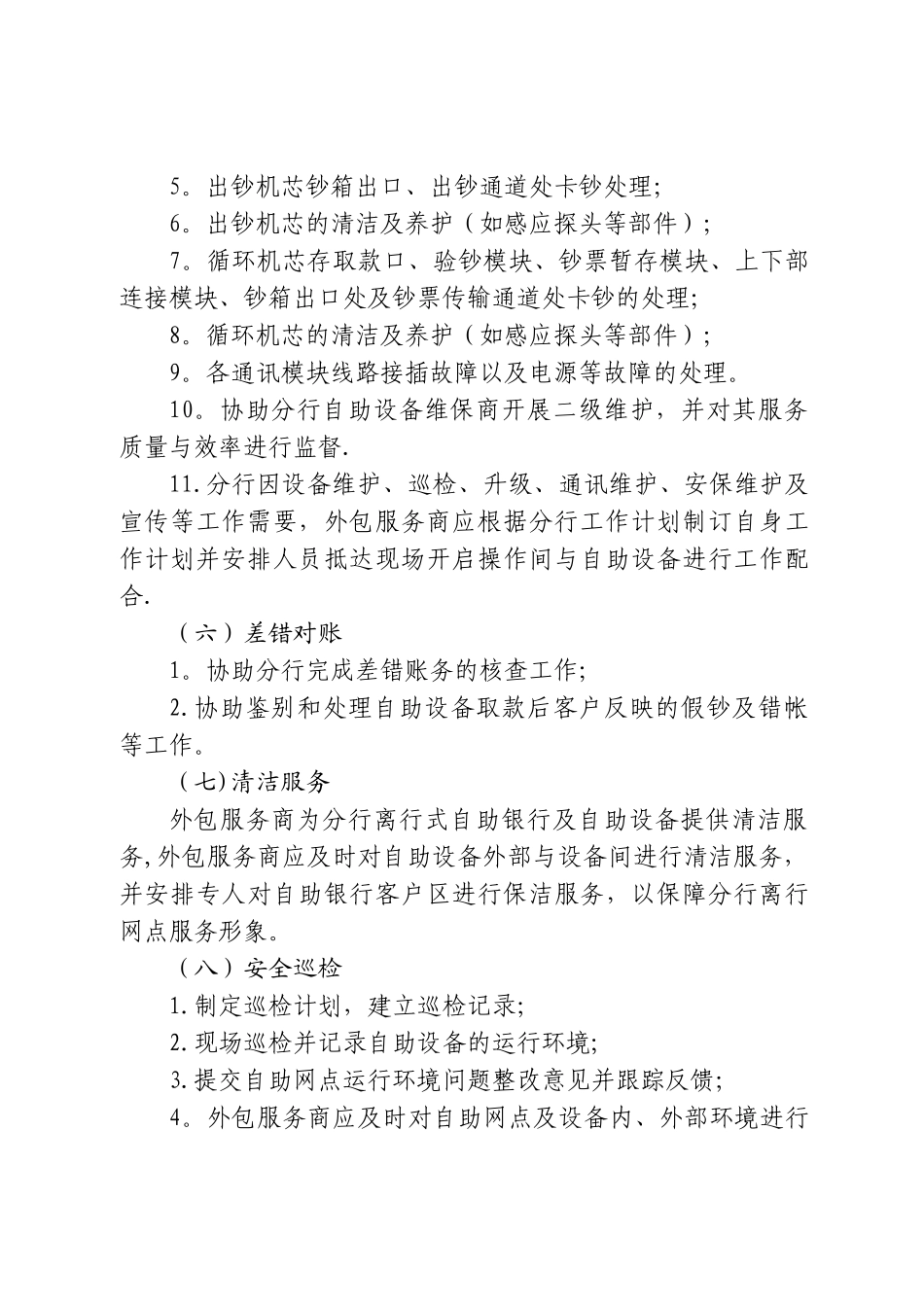 5。出钞机芯钞箱出口、出钞通道处卡钞处理;

6。出钞机芯的清洁及养护（如感应探头等部件）;

7。循环机芯存取款口、验钞模块、钞票暂存模块、上下部连接模块、钞箱出口处及钞票传输通道处卡钞的处理;

8。循环机芯的清洁及养护（如感应探头等部件）;

9。各通讯模块线路接插故障以及电源等故障的处理。

10。协助分行自助设备维保商开展二级维护，并对其服务质量与效率进行监督.

11.分行因设备维护、巡检、升级、通讯维护、安保维护及宣传等工作需要，外包服务商应根据分行工作计划制订自身工作计划并安排人员抵达现场开启操作间与自助设备进行工作配合.

（六）差错对账

1。协助分行完成差错账务的核查工作;

2.协助鉴别和处理自助设备取款后客户反映的假钞及错帐等工作。

（七)清洁服务

外包服务商为分行离行式自助银行及自助设备提供清洁服务,外包服务商应及时对自助设备外部与设备间进行清洁服务，并安排专人对自助银行客户区进行保洁服务，以保障分行离行网点服务形象。

（八）安全巡检

1.制定巡检计划，建立巡检记录;

2.现场巡检并记录自助设备的运行环境;

3.提交自助网点运行环境问题整改意见并跟踪反馈;

4。外包服务商应及时对自助网点及设备内、外部环境进行